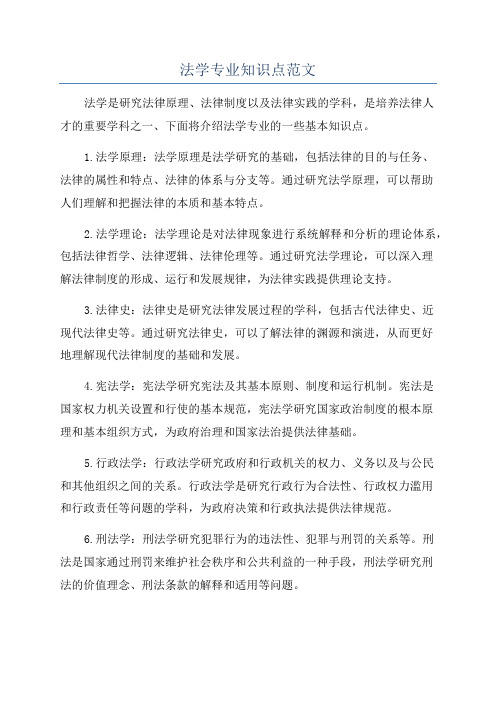 法学专业知识点范文

法学是研究法律原理、法律制度以及法律实践的学科，是培养法律人才的重要学科之一、下面将介绍法学专业的一些基本知识点。

1.法学原理：法学原理是法学研究的基础，包括法律的目的与任务、法律的属性和特点、法律的体系与分支等。通过研究法学原理，可以帮助人们理解和把握法律的本质和基本特点。

2.法学理论：法学理论是对法律现象进行系统解释和分析的理论体系，包括法律哲学、法律逻辑、法律伦理等。通过研究法学理论，可以深入理解法律制度的形成、运行和发展规律，为法律实践提供理论支持。

3.法律史：法律史是研究法律发展过程的学科，包括古代法律史、近现代法律史等。通过研究法律史，可以了解法律的渊源和演进，从而更好地理解现代法律制度的基础和发展。

4.宪法学：宪法学研究宪法及其基本原则、制度和运行机制。宪法是国家权力机关设置和行使的基本规范，宪法学研究国家政治制度的根本原理和基本组织方式，为政府治理和国家法治提供法律基础。

5.行政法学：行政法学研究政府和行政机关的权力、义务以及与公民和其他组织之间的关系。行政法学是研究行政行为合法性、行政权力滥用和行政责任等问题的学科，为政府决策和行政执法提供法律规范。

6.刑法学：刑法学研究犯罪行为的违法性、犯罪与刑罚的关系等。刑法是国家通过刑罚来维护社会秩序和公共利益的一种手段，刑法学研究刑法的价值理念、刑法条款的解释和适用等问题。